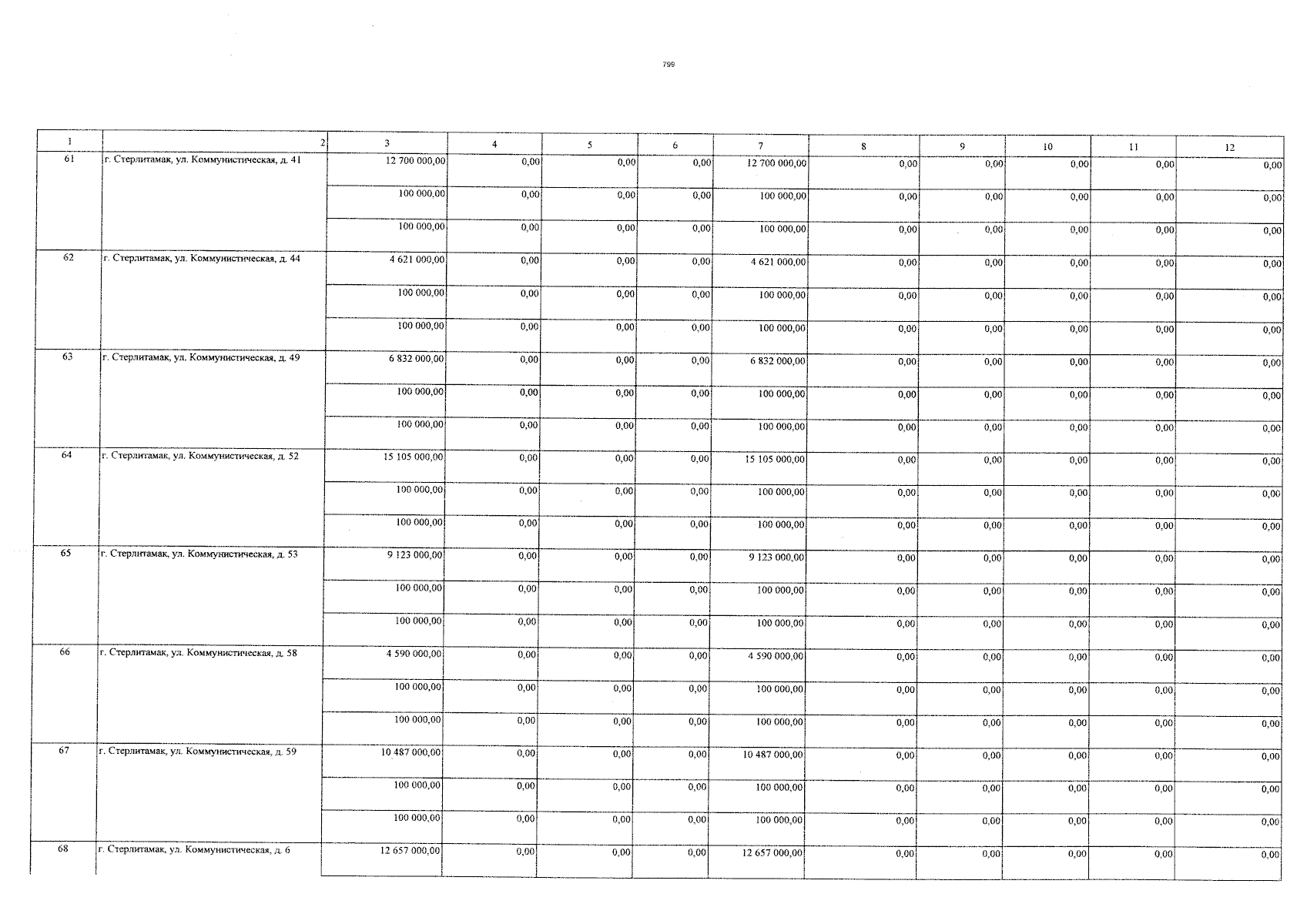 799

| 1 | 2 | 3 | 4 | 5 | 6 | 7 | 8 | 9 | 10 | 11 | 12 |
|---|---|---|---|---|---|---|---|---|---|---|---|
| 61 | г. Стерлитамак, ул. Коммунистическая, д. 41 | 12 700 000,00 | 0,00 | 0,00 | 0,00 | 12 700 000,00 | 0,00 | 0,00 | 0,00 | 0,00 | 0,00 |
| | | 100 000,00 | 0,00 | 0,00 | 0,00 | 100 000,00 | 0,00 | 0,00 | 0,00 | 0,00 | 0,00 |
| | | 100 000,00 | 0,00 | 0,00 | 0,00 | 100 000,00 | 0,00 | 0,00 | 0,00 | 0,00 | 0,00 |
| 62 | г. Стерлитамак, ул. Коммунистическая, д. 44 | 4 621 000,00 | 0,00 | 0,00 | 0,00 | 4 621 000,00 | 0,00 | 0,00 | 0,00 | 0,00 | 0,00 |
| | | 100 000,00 | 0,00 | 0,00 | 0,00 | 100 000,00 | 0,00 | 0,00 | 0,00 | 0,00 | 0,00 |
| | | 100 000,00 | 0,00 | 0,00 | 0,00 | 100 000,00 | 0,00 | 0,00 | 0,00 | 0,00 | 0,00 |
| 63 | г. Стерлитамак, ул. Коммунистическая, д. 49 | 6 832 000,00 | 0,00 | 0,00 | 0,00 | 6 832 000,00 | 0,00 | 0,00 | 0,00 | 0,00 | 0,00 |
| | | 100 000,00 | 0,00 | 0,00 | 0,00 | 100 000,00 | 0,00 | 0,00 | 0,00 | 0,00 | 0,00 |
| | | 100 000,00 | 0,00 | 0,00 | 0,00 | 100 000,00 | 0,00 | 0,00 | 0,00 | 0,00 | 0,00 |
| 64 | г. Стерлитамак, ул. Коммунистическая, д. 52 | 15 105 000,00 | 0,00 | 0,00 | 0,00 | 15 105 000,00 | 0,00 | 0,00 | 0,00 | 0,00 | 0,00 |
| | | 100 000,00 | 0,00 | 0,00 | 0,00 | 100 000,00 | 0,00 | 0,00 | 0,00 | 0,00 | 0,00 |
| | | 100 000,00 | 0,00 | 0,00 | 0,00 | 100 000,00 | 0,00 | 0,00 | 0,00 | 0,00 | 0,00 |
| 65 | г. Стерлитамак, ул. Коммунистическая, д. 53 | 9 123 000,00 | 0,00 | 0,00 | 0,00 | 9 123 000,00 | 0,00 | 0,00 | 0,00 | 0,00 | 0,00 |
| | | 100 000,00 | 0,00 | 0,00 | 0,00 | 100 000,00 | 0,00 | 0,00 | 0,00 | 0,00 | 0,00 |
| | | 100 000,00 | 0,00 | 0,00 | 0,00 | 100 000,00 | 0,00 | 0,00 | 0,00 | 0,00 | 0,00 |
| 66 | г. Стерлитамак, ул. Коммунистическая, д. 58 | 4 590 000,00 | 0,00 | 0,00 | 0,00 | 4 590 000,00 | 0,00 | 0,00 | 0,00 | 0,00 | 0,00 |
| | | 100 000,00 | 0,00 | 0,00 | 0,00 | 100 000,00 | 0,00 | 0,00 | 0,00 | 0,00 | 0,00 |
| | | 100 000,00 | 0,00 | 0,00 | 0,00 | 100 000,00 | 0,00 | 0,00 | 0,00 | 0,00 | 0,00 |
| 67 | г. Стерлитамак, ул. Коммунистическая, д. 59 | 10 487 000,00 | 0,00 | 0,00 | 0,00 | 10 487 000,00 | 0,00 | 0,00 | 0,00 | 0,00 | 0,00 |
| | | 100 000,00 | 0,00 | 0,00 | 0,00 | 100 000,00 | 0,00 | 0,00 | 0,00 | 0,00 | 0,00 |
| | | 100 000,00 | 0,00 | 0,00 | 0,00 | 100 000,00 | 0,00 | 0,00 | 0,00 | 0,00 | 0,00 |
| 68 | г. Стерлитамак, ул. Коммунистическая, д. 6 | 12 657 000,00 | 0,00 | 0,00 | 0,00 | 12 657 000,00 | 0,00 | 0,00 | 0,00 | 0,00 | 0,00 |